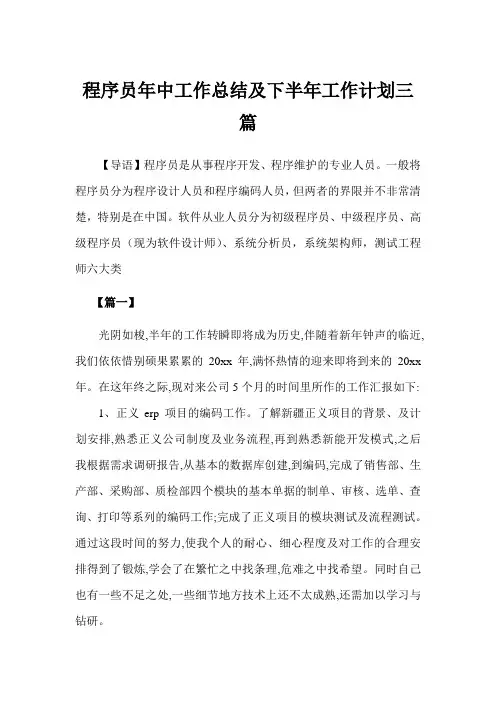 程序员年中工作总结及下半年工作计划三篇

【导语】程序员是从事程序开发、程序维护的专业人员。一般将程序员分为程序设计人员和程序编码人员，但两者的界限并不非常清楚，特别是在中国。软件从业人员分为初级程序员、中级程序员、高级程序员（现为软件设计师）、系统分析员，系统架构师，测试工程师六大类

【篇一】

光阴如梭,半年的工作转瞬即将成为历史,伴随着新年钟声的临近,我们依依惜别硕果累累的 20xx 年,满怀热情的迎来即将到来的 20xx 年。在这年终之际,现对来公司 5 个月的时间里所作的工作汇报如下:

1、正义 erp 项目的编码工作。了解新疆正义项目的背景、及计划安排,熟悉正义公司制度及业务流程,再到熟悉新能开发模式,之后我根据需求调研报告,从基本的数据库创建,到编码,完成了销售部、生产部、采购部、质检部四个模块的基本单据的制单、审核、选单、查询、打印等系列的编码工作;完成了正义项目的模块测试及流程测试。通过这段时间的努力,使我个人的耐心、细心程度及对工作的合理安排得到了锻炼,学会了在繁忙之中找条理,危难之中找希望。同时自己也有一些不足之处,一些细节地方技术上还不太成熟,还需加以学习与钻研。